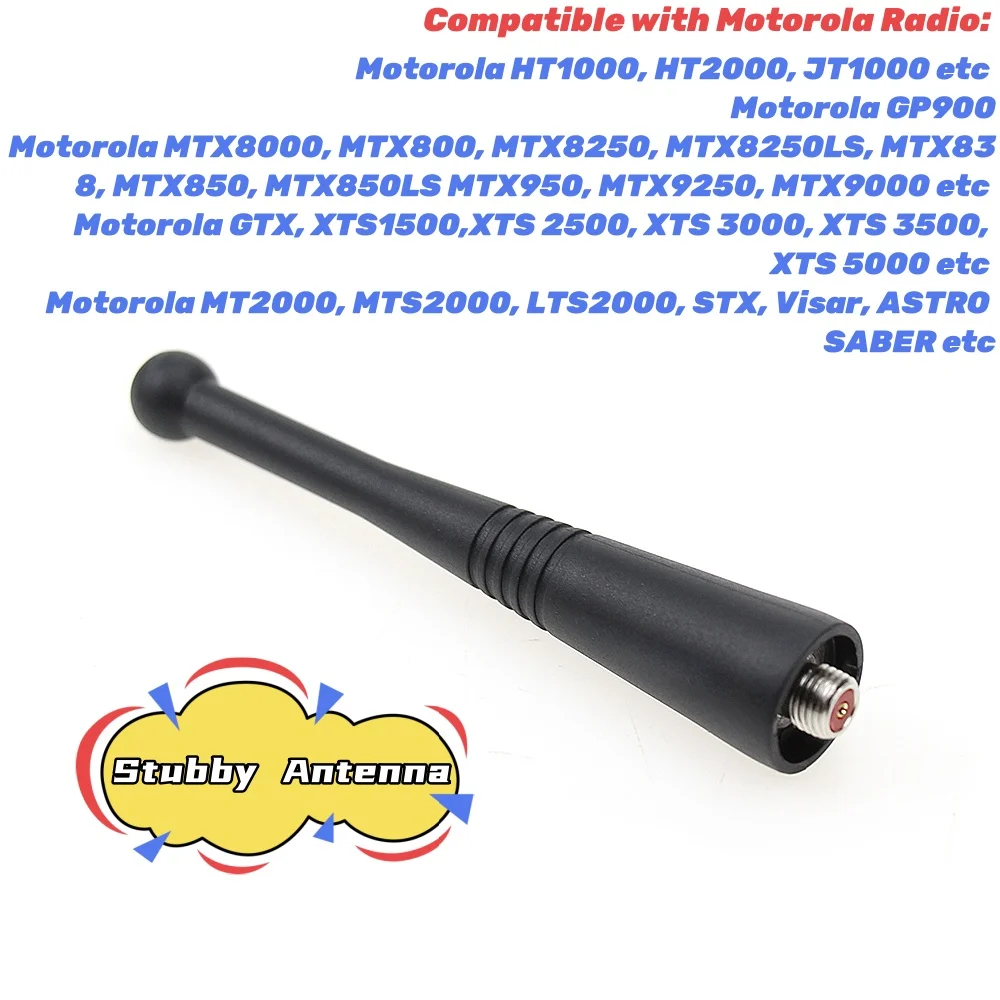 Compatible with Motorola Radio:
Motorola HT1000, HT2000, JT1000 etc
Motorola GP900
Motorola MTX8000, MTX800, MTX8250, MTX8250LS, MTX838, MTX850, MTX850LS MTX950, MTX9250, MTX9000 etc
Motorola GTX, XTS1500,XTS 2500, XTS 3000, XTS 3500, XTS 5000 etc
Motorola MT2000, MTS2000, LTS2000, STX, Visar, ASTRO SABER etc

Stubby Antenna